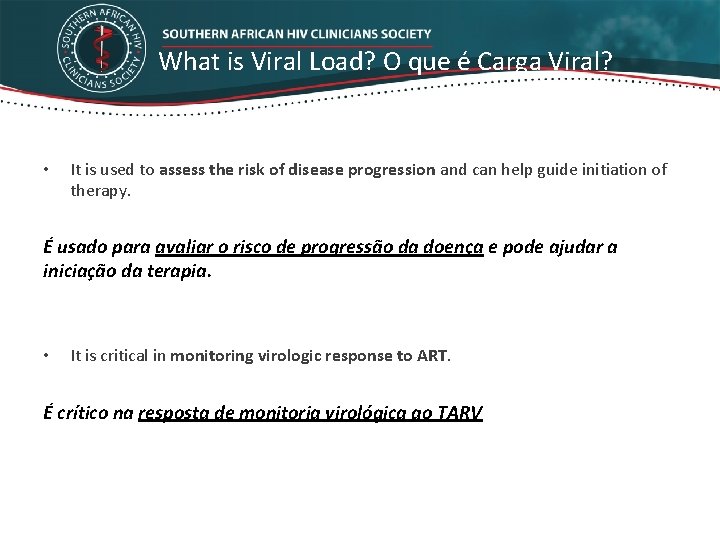 SOUTHERN AFRICAN HIV CLINICIANS SOCIETY

SOUTHERN AFRICAN HIV CLINICIANS SOCIETY

What is Viral Load? O que é Carga Viral?

• It is used to assess the risk of disease progression and can help guide initiation of therapy.

É usado para avaliar o risco de progressão da doença e pode ajudar a iniciação da terapia.

• It is critical in monitoring virologic response to ART.

É crítico na resposta de monitoria virológica ao TARV